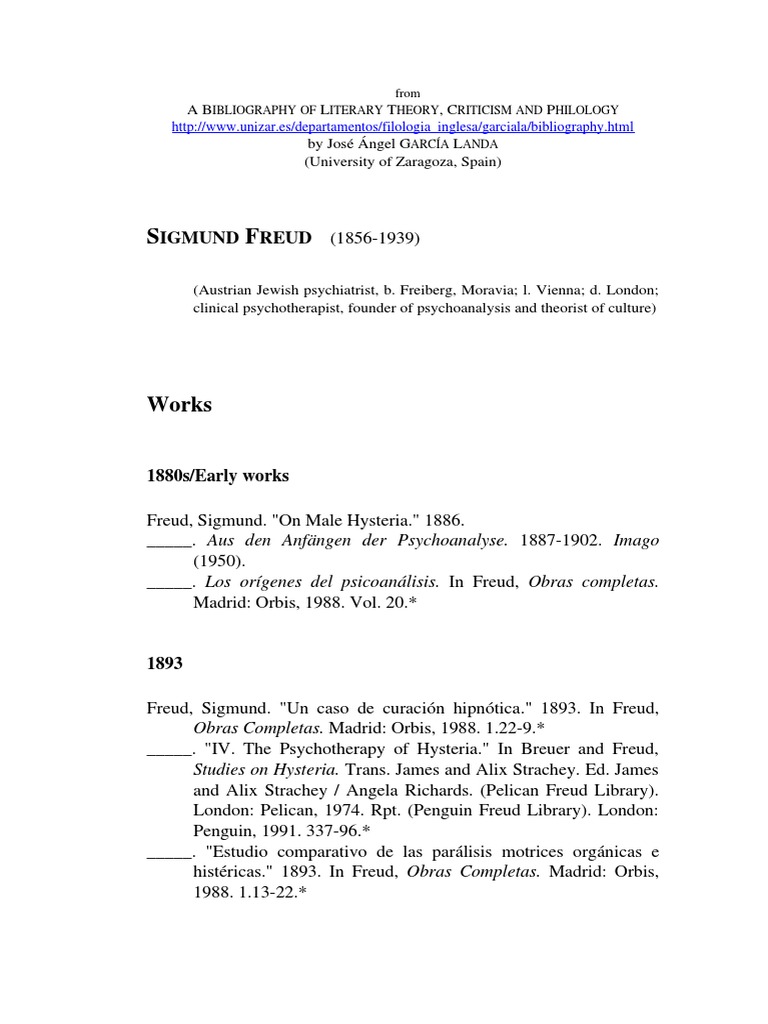 from
A BIBLIOGRAPHY OF LITERARY THEORY, CRITICISM AND PHILOLOGY
http://www.unizar.es/departamentos/filologia_inglesa/garciala/bibliography.html
by José Ángel GARCÍA LANDA
(University of Zaragoza, Spain)

SIGMUND FREUD (1856-1939)

(Austrian Jewish psychiatrist, b. Freiberg, Moravia; l. Vienna; d. London; clinical psychotherapist, founder of psychoanalysis and theorist of culture)

Works

1880s/Early works

Freud, Sigmund. "On Male Hysteria." 1886.
_____. Aus den Anfängen der Psychoanalyse. 1887-1902. Imago (1950).
_____. Los orígenes del psicoanálisis. In Freud, Obras completas. Madrid: Orbis, 1988. Vol. 20.*

1893

Freud, Sigmund. "Un caso de curación hipnótica." 1893. In Freud, Obras Completas. Madrid: Orbis, 1988. 1.22-9.*
_____. "IV. The Psychotherapy of Hysteria." In Breuer and Freud, Studies on Hysteria. Trans. James and Alix Strachey. Ed. James and Alix Strachey / Angela Richards. (Pelican Freud Library). London: Pelican, 1974. Rpt. (Penguin Freud Library). London: Penguin, 1991. 337-96.*
_____. "Estudio comparativo de las parálisis motrices orgánicas e histéricas." 1893. In Freud, Obras Completas. Madrid: Orbis, 1988. 1.13-22.*